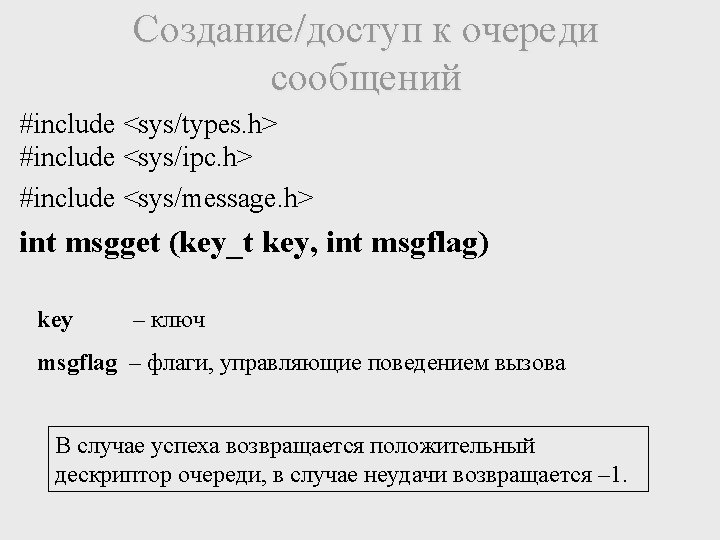 Создание/доступ к очереди сообщений

#include <sys/types.h>
#include <sys/ipc.h>
#include <sys/message.h>

int msgget (key_t key, int msgflag)

key – ключ

msgflag – флаги, управляющие поведением вызова

В случае успеха возвращается положительный дескриптор очереди, в случае неудачи возвращается –1.